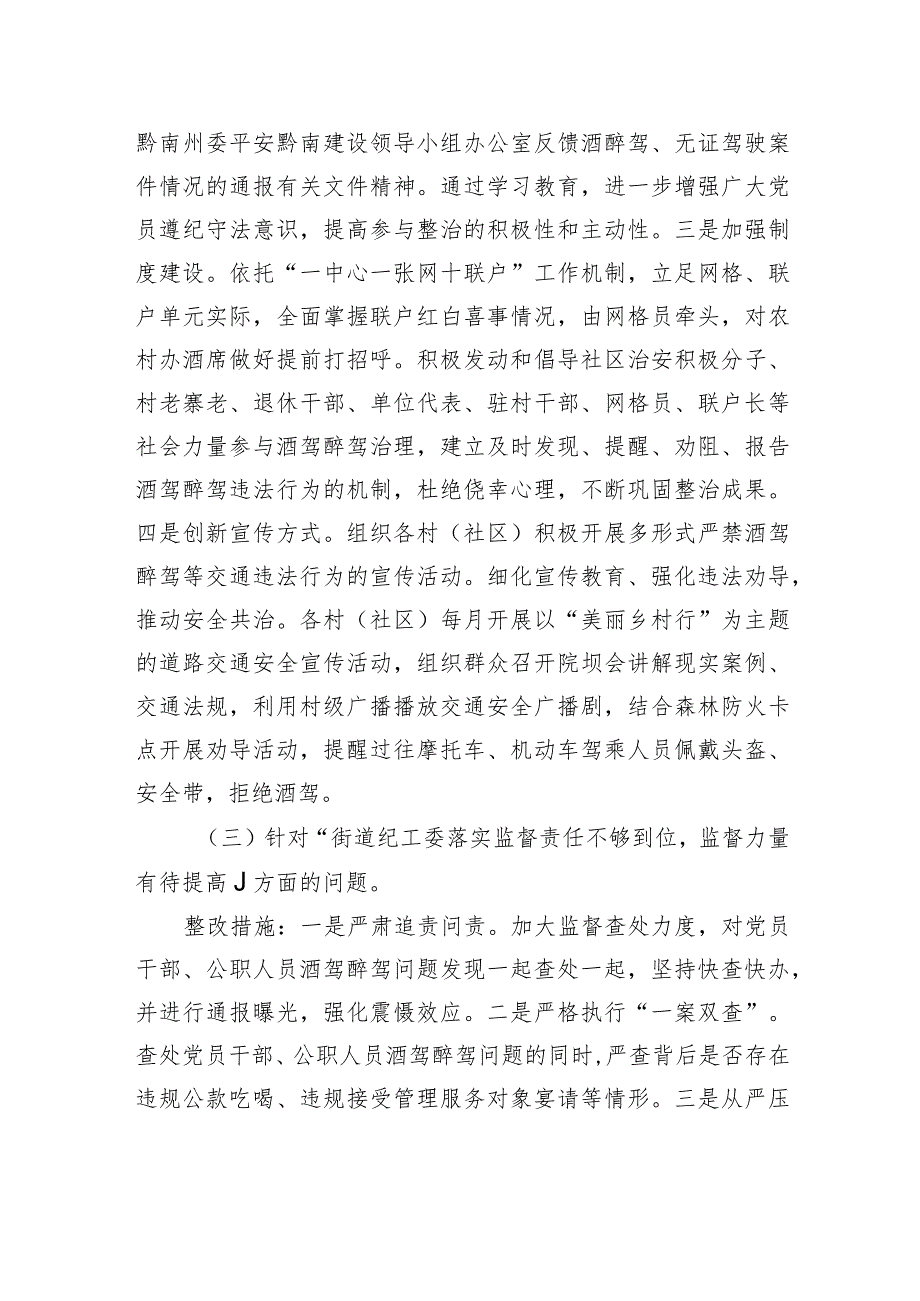 黔南州委平安黔南建设领导小组办公室反馈酒醉驾、无证驾驶案件情况的通报有关文件精神。通过学习教育，进一步增强广大党员遵纪守法意识，提高参与整治的积极性和主动性。三是加强制度建设。依托“一中心一张网十联户”工作机制，立足网格、联户单元实际，全面掌握联户红白喜事情况，由网格员牵头，对农村办酒席做好提前打招呼。积极发动和倡导社区治安积极分子、村老寨老、退休干部、单位代表、驻村干部、网格员、联户长等社会力量参与酒驾醉驾治理，建立及时发现、提醒、劝阻、报告酒驾醉驾违法行为的机制，杜绝侥幸心理，不断巩固整治成果。四是创新宣传方式。组织各村（社区）积极开展多形式严禁酒驾醉驾等交通违法行为的宣传活动。细化宣传教育、强化违法劝导，推动安全共治。各村（社区）每月开展以“美丽乡村行”为主题的道路交通安全宣传活动，组织群众召开院坝会讲解现实案例、交通法规，利用村级广播播放交通安全广播剧，结合森林防火卡点开展劝导活动，提醒过往摩托车、机动车驾乘人员佩戴头盔、安全带，拒绝酒驾。

（三）针对“街道纪工委落实监督责任不够到位，监督力量有待提高J方面的问题。

整改措施：一是严肃追责问责。加大监督查处力度，对党员干部、公职人员酒驾醉驾问题发现一起查处一起，坚持快查快办，并进行通报曝光，强化震慑效应。二是严格执行“一案双查”。查处党员干部、公职人员酒驾醉驾问题的同时,严查背后是否存在违规公款吃喝、违规接受管理服务对象宴请等情形。三是从严压